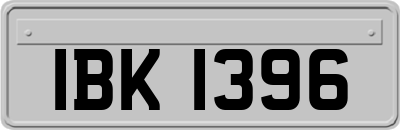 IBK 1396